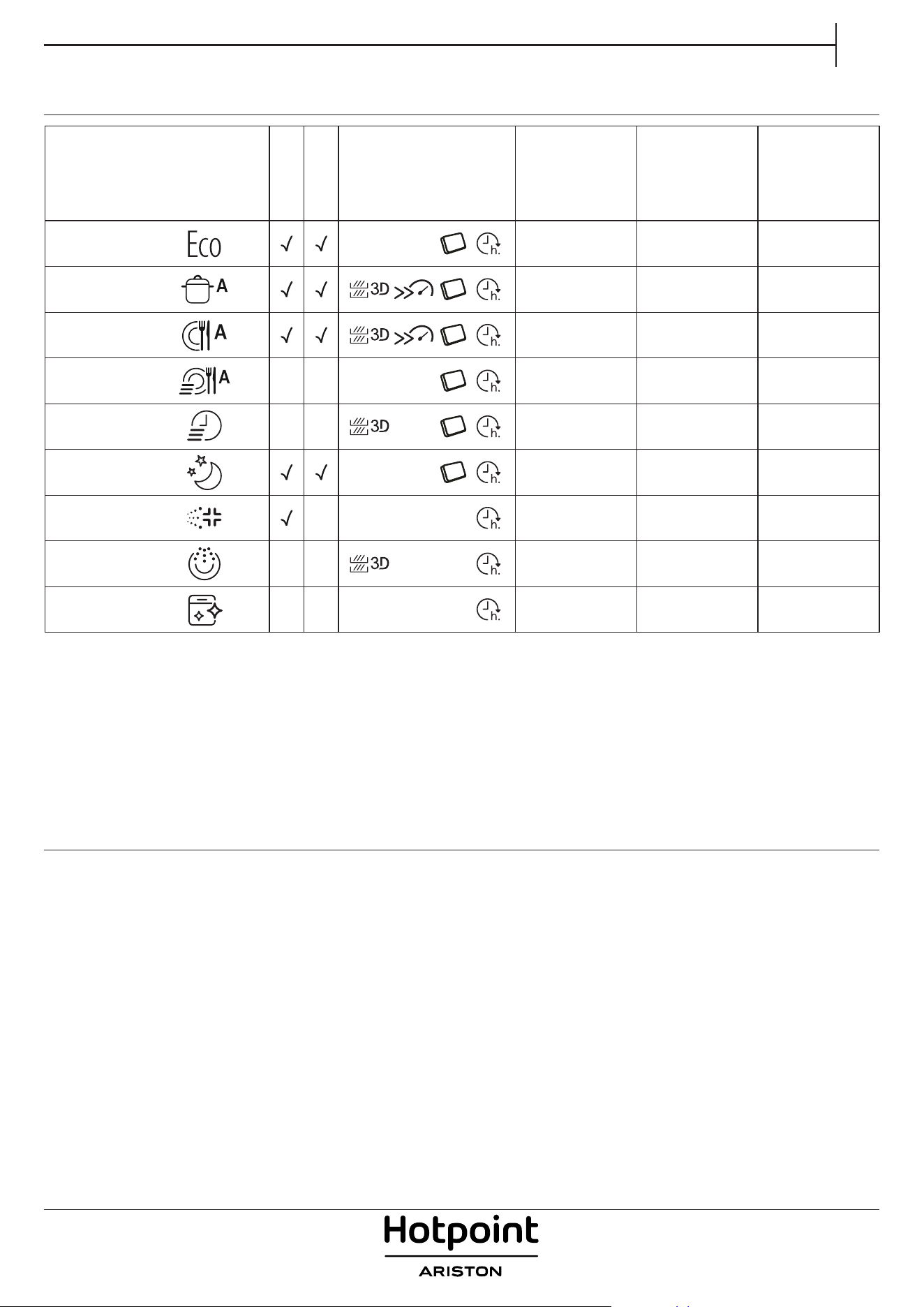 | | | | | | | |
|---|---|---|---|---|---|---|
| Eco | √ | √ | | | | |
| A | √ | √ | 3D | | | |
| A | √ | √ | 3D | | | |
| A | | | | | | |
| | | | 3D | | | |
| | √ | √ | | | | |
| | √ | | | | | |
| | | | 3D | | | |
| | | | | | | |

Hotpoint
ARISTON